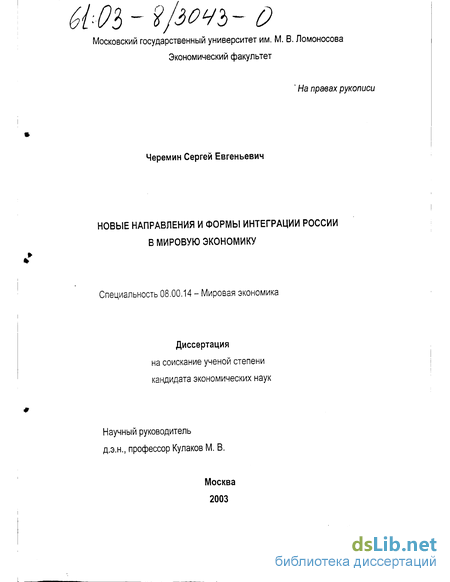 61:03 - 8/3043 - 0

Московский государственный университет им. М. В. Ломоносова

Экономический факультет

На правах рукописи

Черемин Сергей Евгеньевич

НОВЫЕ НАПРАВЛЕНИЯ И ФОРМЫ ИНТЕГРАЦИИ РОССИИ В МИРОВУЮ ЭКОНОМИКУ

Специальность 08.00.14 – Мировая экономика

Диссертация
на соискание ученой степени
кандидата экономических наук

Научный руководитель
д.э.н., профессор Кулаков М. В.

Москва
2003

dsLib.net
библиотека диссертаций